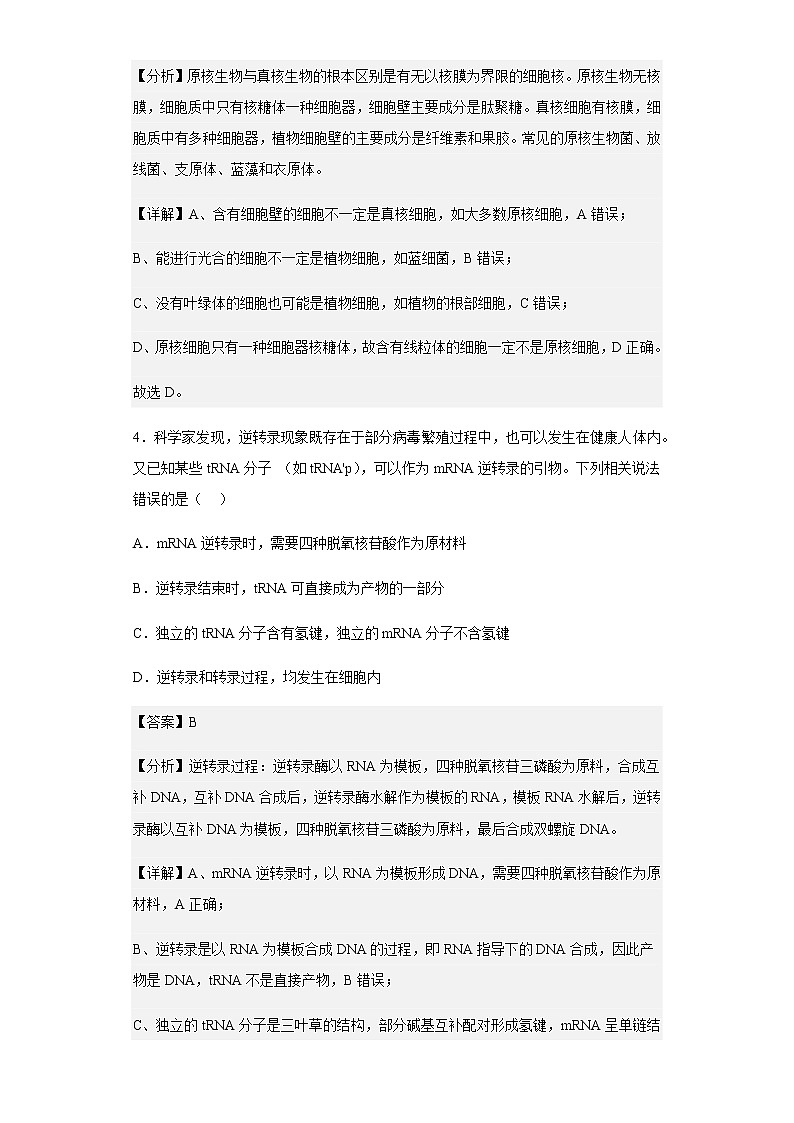 【分析】原核生物与真核生物的根本区别是有无以核膜为界限的细胞核。原核生物无核膜，细胞质中只有核糖体一种细胞器，细胞壁主要成分是肽聚糖。真核细胞有核膜，细胞质中有多种细胞器，植物细胞壁的主要成分是纤维素和果胶。常见的原核生物菌、放线菌、支原体、蓝藻和衣原体。

【详解】A、含有细胞壁的细胞不一定是真核细胞，如大多数原核细胞，A 错误；

B、能进行光合的细胞不一定是植物细胞，如蓝细菌，B 错误；

C、没有叶绿体的细胞也可能是植物细胞，如植物的根部细胞，C 错误；

D、原核细胞只有一种细胞器核糖体，故含有线粒体的细胞一定不是原核细胞，D 正确。

故选 D。

4．科学家发现，逆转录现象既存在于部分病毒繁殖过程中，也可以发生在健康人体内。又已知某些 tRNA 分子 （如 tRNA'p），可以作为 mRNA 逆转录的引物。下列相关说法错误的是（ ）

A．mRNA 逆转录时，需要四种脱氧核苷酸作为原材料

B．逆转录结束时，tRNA 可直接成为产物的一部分

C．独立的 tRNA 分子含有氢键，独立的 mRNA 分子不含氢键

D．逆转录和转录过程，均发生在细胞内

【答案】B

【分析】逆转录过程：逆转录酶以 RNA 为模板，四种脱氧核苷三磷酸为原料，合成互补 DNA，互补 DNA 合成后，逆转录酶水解作为模板的 RNA，模板 RNA 水解后，逆转录酶以互补 DNA 为模板，四种脱氧核苷三磷酸为原料，最后合成双螺旋 DNA。

【详解】A、mRNA 逆转录时，以 RNA 为模板形成 DNA，需要四种脱氧核苷酸作为原材料，A 正确；

B、逆转录是以 RNA 为模板合成 DNA 的过程，即 RNA 指导下的 DNA 合成，因此产物是 DNA，tRNA 不是直接产物，B 错误；

C、独立的 tRNA 分子是三叶草的结构，部分碱基互补配对形成氢键，mRNA 呈单链结